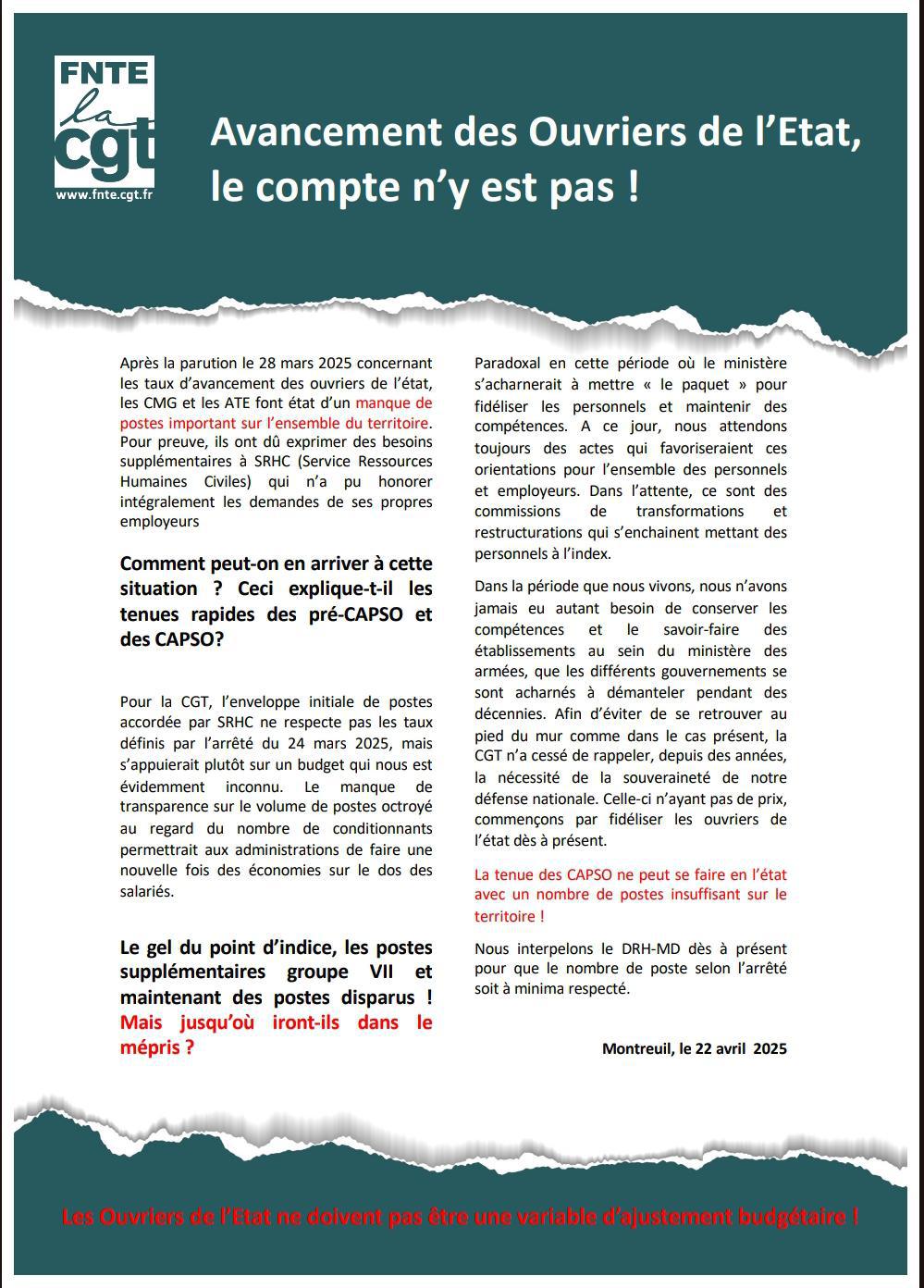 FNTE
la
cgt
www.fnte.cgt.fr

Avancement des Ouvriers de l'Etat, le compte n'y est pas !

Après la parution le 28 mars 2025 concernant les taux d'avancement des ouvriers de l'état, les CMG et les ATE font état d'un manque de postes important sur l'ensemble du territoire. Pour preuve, ils ont dû exprimer des besoins supplémentaires à SRHC (Service Ressources Humaines Civiles) qui n'a pu honorer intégralement les demandes de ses propres employeurs

Comment peut-on en arriver à cette situation ? Ceci explique-t-il les tenues rapides des pré-CAPSO et des CAPSO?

Pour la CGT, l'enveloppe initiale de postes accordée par SRHC ne respecte pas les taux définis par l'arrêté du 24 mars 2025, mais s'appuierait plutôt sur un budget qui nous est évidemment inconnu. Le manque de transparence sur le volume de postes octroyé au regard du nombre de conditionnants permettrait aux administrations de faire une nouvelle fois des économies sur le dos des salariés.

Le gel du point d'indice, les postes supplémentaires groupe VII et maintenant des postes disparus ! Mais jusqu'où iront-ils dans le mépris ?

Paradoxal en cette période où le ministère s'acharnerait à mettre « le paquet » pour fidéliser les personnels et maintenir des compétences. A ce jour, nous attendons toujours des actes qui favoriseraient ces orientations pour l'ensemble des personnels et employeurs. Dans l'attente, ce sont des commissions de transformations et restructurations qui s'enchainent mettant des personnels à l'index.

Dans la période que nous vivons, nous n'avons jamais eu autant besoin de conserver les compétences et le savoir-faire des établissements au sein du ministère des armées, que les différents gouvernements se sont acharnés à démanteler pendant des décennies. Afin d'éviter de se retrouver au pied du mur comme dans le cas présent, la CGT n'a cessé de rappeler, depuis des années, la nécessité de la souveraineté de notre défense nationale. Celle-ci n'ayant pas de prix, commençons par fidéliser les ouvriers de l'état dès à présent.

La tenue des CAPSO ne peut se faire en l'état avec un nombre de postes insuffisant sur le territoire !

Nous interpelons le DRH-MD dès à présent pour que le nombre de poste selon l'arrêté soit à minima respecté.

Montreuil, le 22 avril 2025

Les Ouvriers de l'Etat ne doivent pas être une variable d'ajustement budgétaire !